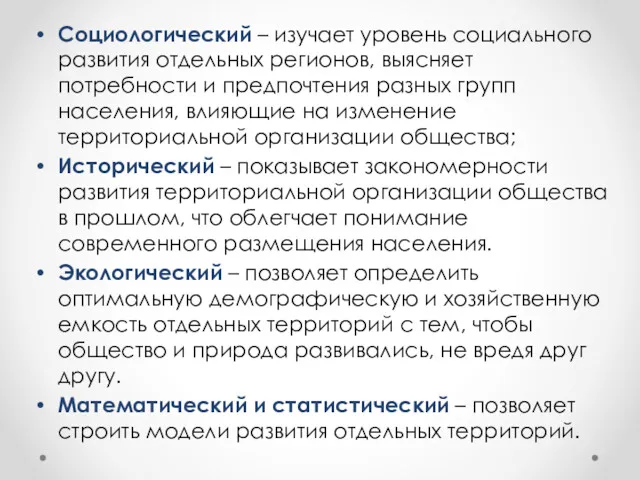 • Социологический – изучает уровень социального развития отдельных регионов, выясняет потребности и предпочтения разных групп населения, влияющие на изменение территориальной организации общества;

• Исторический – показывает закономерности развития территориальной организации общества в прошлом, что облегчает понимание современного размещения населения.

• Экологический – позволяет определить оптимальную демографическую и хозяйственную емкость отдельных территорий с тем, чтобы общество и природа развивались, не вредя друг другу.

• Математический и статистический – позволяет строить модели развития отдельных территорий.